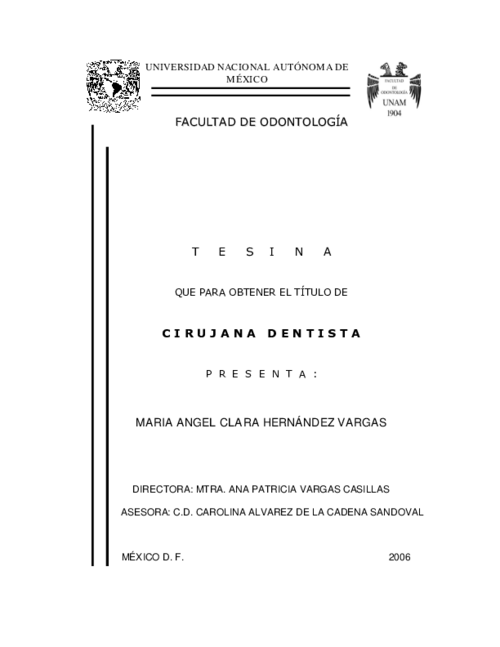 UNIVERSIDAD NACIONAL AUTÓNOMA DE MÉXICO

FACULTAD DE ODONTOLOGÍA
UNAM
1904

FACULTAD DE ODONTOLOGÍA

T E S I N A

QUE PARA OBTENER EL TÍTULO DE

C I R U J A N A D E N T I S T A

P R E S E N T A :

MARIA ANGEL CLARA HERNÁNDEZ VARGAS

DIRECTORA: MTRA. ANA PATRICIA VARGAS CASILLAS

ASESORA: C.D. CAROLINA ALVAREZ DE LA CADENA SANDOVAL

MÉXICO D. F. 2006